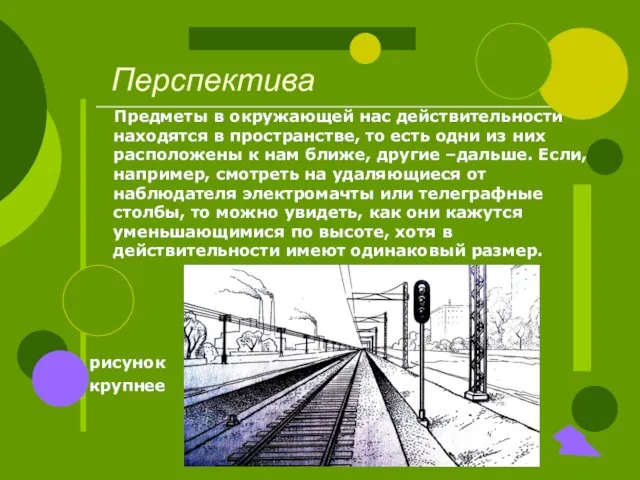 Перспектива

Предметы в окружающей нас действительности находятся в пространстве, то есть одни из них расположены к нам ближе, другие –дальше. Если, например, смотреть на удаляющиеся от наблюдателя электромачты или телеграфные столбы, то можно увидеть, как они кажутся уменьшающимися по высоте, хотя в действительности имеют одинаковый размер.

рисунок крупнее